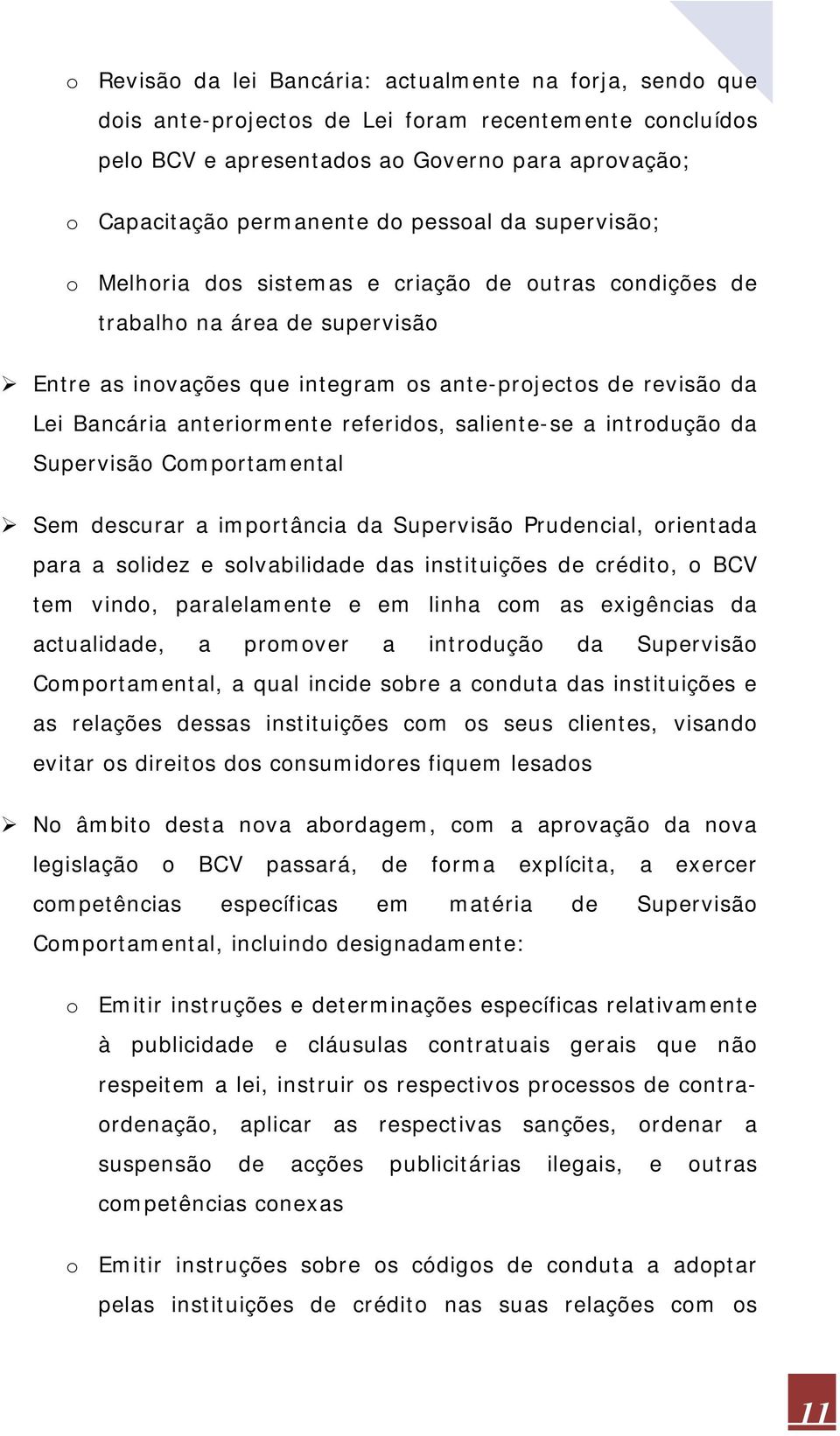 o Revisão da lei Bancária: actualmente na forja, sendo que dois ante-projectos de Lei foram recentemente concluídos pelo BCV e apresentados ao Governo para aprovação;

o Capacitação permanente do pessoal da supervisão;

o Melhoria dos sistemas e criação de outras condições de trabalho na área de supervisão

➢ Entre as inovações que integram os ante-projectos de revisão da Lei Bancária anteriormente referidos, saliente-se a introdução da Supervisão Comportamental

➢ Sem descurar a importância da Supervisão Prudencial, orientada para a solidez e solvabilidade das instituições de crédito, o BCV tem vindo, paralelamente e em linha com as exigências da actualidade, a promover a introdução da Supervisão Comportamental, a qual incide sobre a conduta das instituições e as relações dessas instituições com os seus clientes, visando evitar os direitos dos consumidores fiquem lesados

➢ No âmbito desta nova abordagem, com a aprovação da nova legislação o BCV passará, de forma explícita, a exercer competências específicas em matéria de Supervisão Comportamental, incluindo designadamente:

o Emitir instruções e determinações específicas relativamente à publicidade e cláusulas contratuais gerais que não respeitem a lei, instruir os respectivos processos de contra-ordenação, aplicar as respectivas sanções, ordenar a suspensão de acções publicitárias ilegais, e outras competências conexas

o Emitir instruções sobre os códigos de conduta a adoptar pelas instituições de crédito nas suas relações com os

11